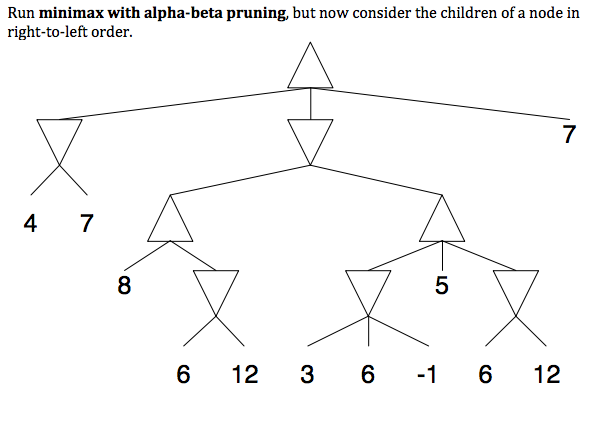 Run **minimax with alpha-beta pruning**, but now consider the children of a node in right-to-left order.

7

4 7

8

5

6 12 3 6 -1 6 12